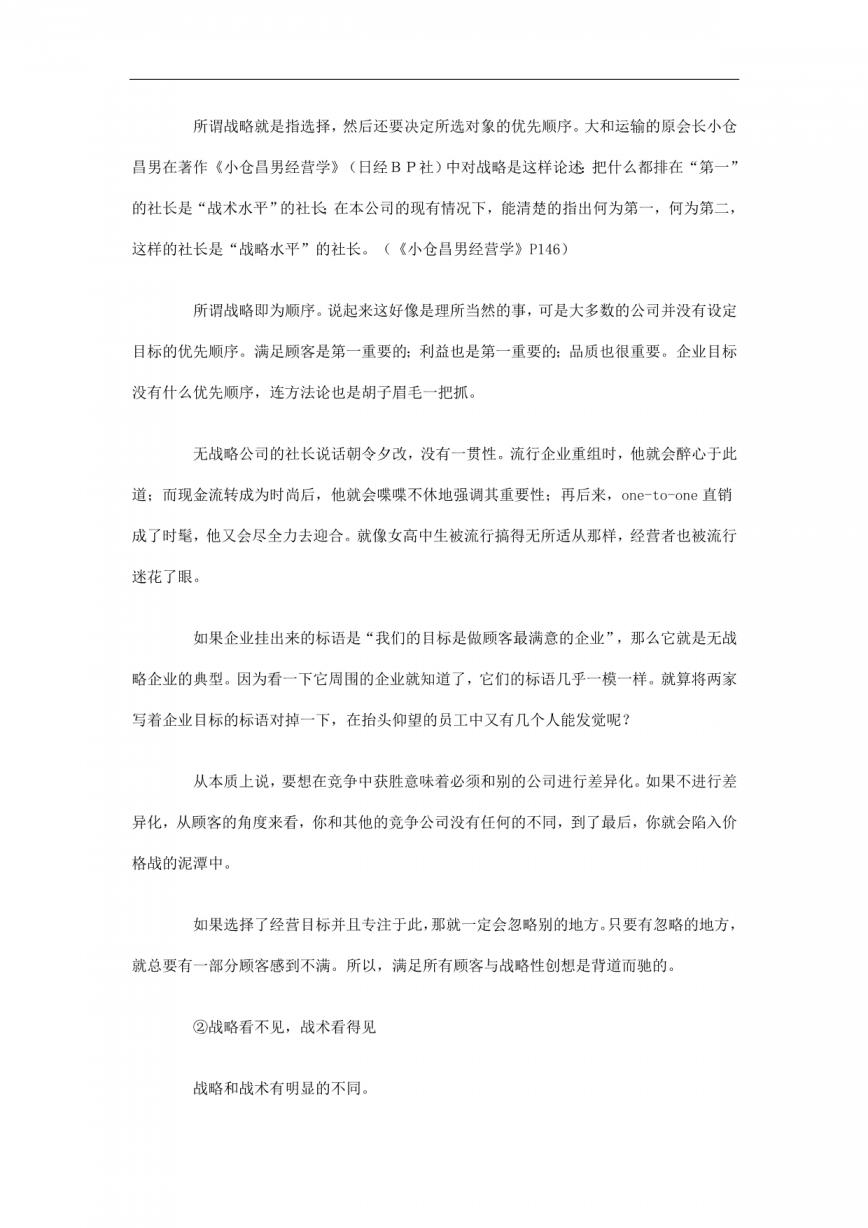 所谓战略就是指选择，然后还要决定所选对象的优先顺序。大和运输的原会长小仓昌男在著作《小仓昌男经营学》（日经ＢＰ社）中对战略是这样论述：把什么都排在“第一”的社长是“战术水平”的社长；在本公司的现有情况下，能清楚的指出何为第一，何为第二，这样的社长是“战略水平”的社长。（《小仓昌男经营学》P146）

所谓战略即为顺序。说起来这好像是理所当然的事，可是大多数的公司并没有设定目标的优先顺序。满足顾客是第一重要的；利益也是第一重要的；品质也很重要。企业目标没有什么优先顺序，连方法论也是胡子眉毛一把抓。

无战略公司的社长说话朝令夕改，没有一贯性。流行企业重组时，他就会醉心于此道；而现金流转成为时尚后，他就会喋喋不休地强调其重要性；再后来，one-to-one 直销成了时髦，他又会尽全力去迎合。就像女高中生被流行搞得无所适从那样，经营者也被流行迷花了眼。

如果企业挂出来的标语是“我们的目标是做顾客最满意的企业”，那么它就是无战略企业的典型。因为看一下它周围的企业就知道了，它们的标语几乎一模一样。就算将两家写着企业目标的标语对掉一下，在抬头仰望的员工中又有几个人能发觉呢？

从本质上说，要想在竞争中获胜意味着必须和别的公司进行差异化。如果不进行差异化，从顾客的角度来看，你和其他的竞争公司没有任何的不同，到了最后，你就会陷入价格战的泥潭中。

如果选择了经营目标并且专注于此，那就一定会忽略别的地方。只要有忽略的地方，就总要有一部分顾客感到不满。所以，满足所有顾客与战略性创想是背道而驰的。

②战略看不见，战术看得见

战略和战术有明显的不同。